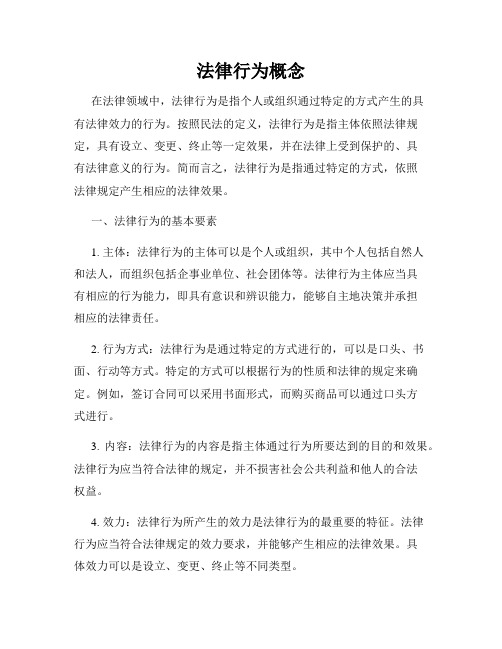 法律行为概念

在法律领域中，法律行为是指个人或组织通过特定的方式产生的具有法律效力的行为。按照民法的定义，法律行为是指主体依照法律规定，具有设立、变更、终止等一定效果，并在法律上受到保护的、具有法律意义的行为。简而言之，法律行为是指通过特定的方式，依照法律规定产生相应的法律效果。

一、法律行为的基本要素

1. 主体：法律行为的主体可以是个人或组织，其中个人包括自然人和法人，而组织包括企事业单位、社会团体等。法律行为主体应当具有相应的行为能力，即具有意识和辨识能力，能够自主地决策并承担相应的法律责任。

2. 行为方式：法律行为是通过特定的方式进行的，可以是口头、书面、行动等方式。特定的方式可以根据行为的性质和法律的规定来确定。例如，签订合同可以采用书面形式，而购买商品可以通过口头方式进行。

3. 内容：法律行为的内容是指主体通过行为所要达到的目的和效果。法律行为应当符合法律的规定，并不损害社会公共利益和他人的合法权益。

4. 效力：法律行为所产生的效力是法律行为的最重要的特征。法律行为应当符合法律规定的效力要求，并能够产生相应的法律效果。具体效力可以是设立、变更、终止等不同类型。